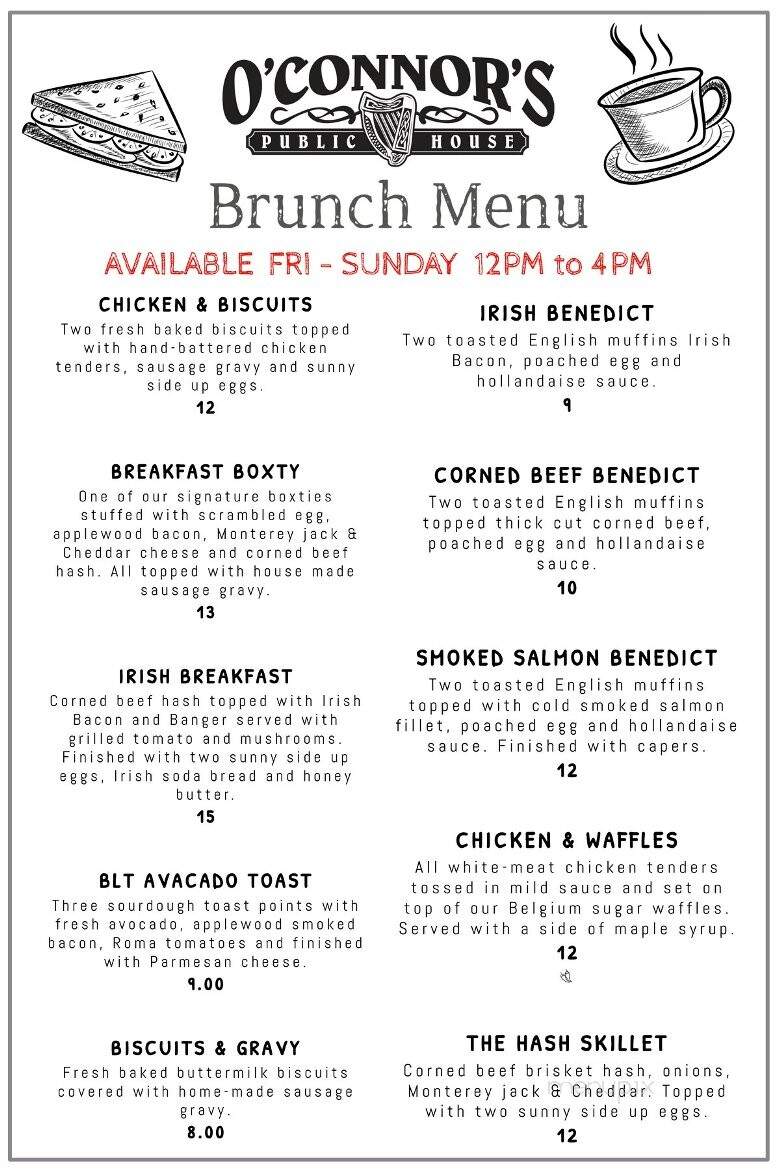 O'CONNOR'S
PUBLIC HOUSE

Brunch Menu

AVAILABLE FRI - SUNDAY 12PM to 4PM

CHICKEN & BISCUITS
Two fresh baked biscuits topped with hand-battered chicken tenders, sausage gravy and sunny side up eggs.
12

BREAKFAST BOXTY
One of our signature boxties stuffed with scrambled egg, applewood bacon, Monterey jack & Cheddar cheese and corned beef hash. All topped with house made sausage gravy.
13

IRISH BREAKFAST
Corned beef hash topped with Irish Bacon and Banger served with grilled tomato and mushrooms. Finished with two sunny side up eggs, Irish soda bread and honey butter.
15

BLT AVACADO TOAST
Three sourdough toast points with fresh avocado, applewood smoked bacon, Roma tomatoes and finished with Parmesan cheese.
9.00

BISCUITS & GRAVY
Fresh baked buttermilk biscuits covered with home-made sausage gravy.
8.00

IRISH BENEDICT
Two toasted English muffins Irish Bacon, poached egg and hollandaise sauce.
9

CORNED BEEF BENEDICT
Two toasted English muffins topped thick cut corned beef, poached egg and hollandaise sauce.
10

SMOKED SALMON BENEDICT
Two toasted English muffins topped with cold smoked salmon fillet, poached egg and hollandaise sauce. Finished with capers.
12

CHICKEN & WAFFLES
All white-meat chicken tenders tossed in mild sauce and set on top of our Belgium sugar waffles. Served with a side of maple syrup.
12

THE HASH SKILLET
Corned beef brisket hash, onions, Monterey jack & Cheddar. Topped with two sunny side up eggs.
12